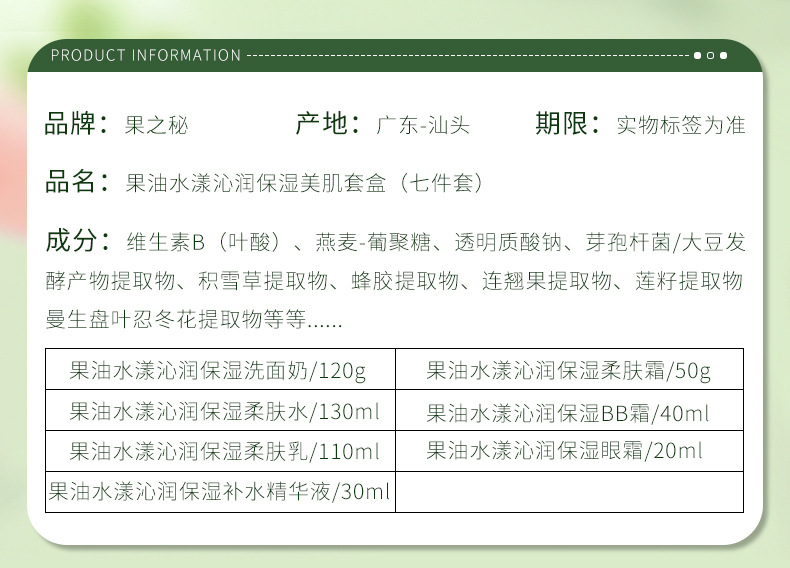 PRODUCT INFORMATION

品牌：果之秘 产地：广东-汕头 期限：实物标签为准

品名：果油水漾沁润保湿美肌套盒（七件套）

成分：维生素B（叶酸）、燕麦-葡聚糖、透明质酸钠、芽孢杆菌/大豆发酵产物提取物、积雪草提取物、蜂胶提取物、连翘果提取物、莲籽提取物曼生盘叶忍冬花提取物等等......

| 果油水漾沁润保湿洗面奶/120g | 果油水漾沁润保湿柔肤霜/50g |
|---|---|
| 果油水漾沁润保湿柔肤水/130ml | 果油水漾沁润保湿BB霜/40ml |
| 果油水漾沁润保湿柔肤乳/110ml | 果油水漾沁润保湿眼霜/20ml |
| 果油水漾沁润保湿补水精华液/30ml | |